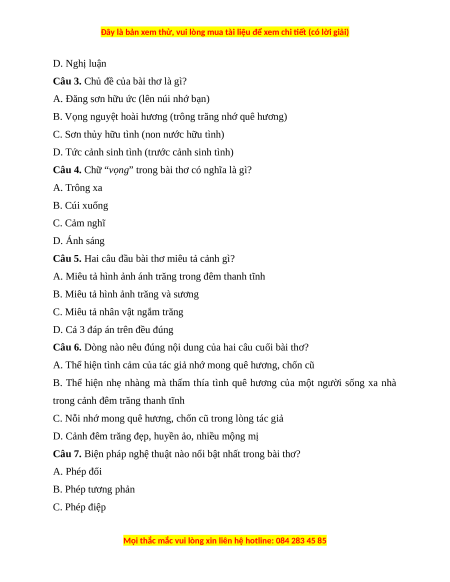 Đây là bản xem thử, vui lòng mua tài liệu để xem chi tiết (có lời giải)

D. Nghị luận

**Câu 3.** Chủ đề của bài thơ là gì?

A. Đăng sơn hữu ức (lên núi nhớ bạn)

B. Vọng nguyệt hoài hương (trông trăng nhớ quê hương)

C. Sơn thủy hữu tình (non nước hữu tình)

D. Tức cảnh sinh tình (trước cảnh sinh tình)

**Câu 4.** Chữ "*vọng*" trong bài thơ có nghĩa là gì?

A. Trông xa

B. Cúi xuống

C. Cảm nghĩ

D. Ánh sáng

**Câu 5.** Hai câu đầu bài thơ miêu tả cảnh gì?

A. Miêu tả hình ảnh ánh trăng trong đêm thanh tĩnh

B. Miêu tả hình ảnh trăng và sương

C. Miêu tả nhân vật ngắm trăng

D. Cả 3 đáp án trên đều đúng

**Câu 6.** Dòng nào nêu đúng nội dung của hai câu cuối bài thơ?

A. Thể hiện tình cảm của tác giả nhớ mong quê hương, chốn cũ

B. Thể hiện nhẹ nhàng mà thấm thía tình quê hương của một người sống xa nhà trong cảnh đêm trăng thanh tĩnh

C. Nỗi nhớ mong quê hương, chốn cũ trong lòng tác giả

D. Cảnh đêm trăng đẹp, huyền ảo, nhiều mộng mị

**Câu 7.** Biện pháp nghệ thuật nào nổi bật nhất trong bài thơ?

A. Phép đối

B. Phép tương phản

C. Phép điệp

Mọi thắc mắc vui lòng xin liên hệ hotline: 084 283 45 85